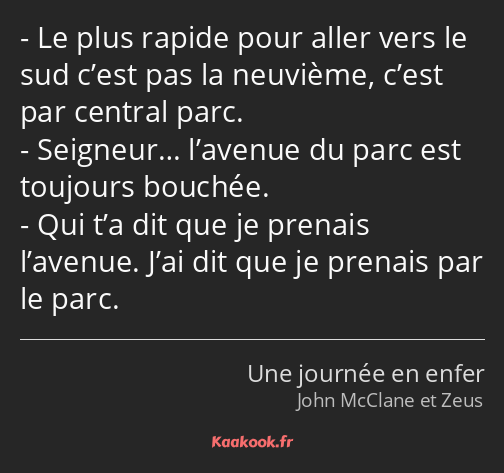 - Le plus rapide pour aller vers le sud c’est pas la neuvième, c’est par central parc.
- Seigneur… l’avenue du parc est toujours bouchée.
- Qui t’a dit que je prenais l’avenue. J’ai dit que je prenais par le parc.

Une journée en enfer
John McClane et Zeus

Kaakook.fr